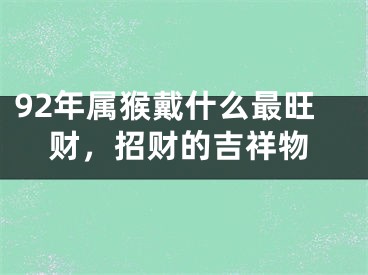 92年属猴戴什么最旺财，招财的吉祥物